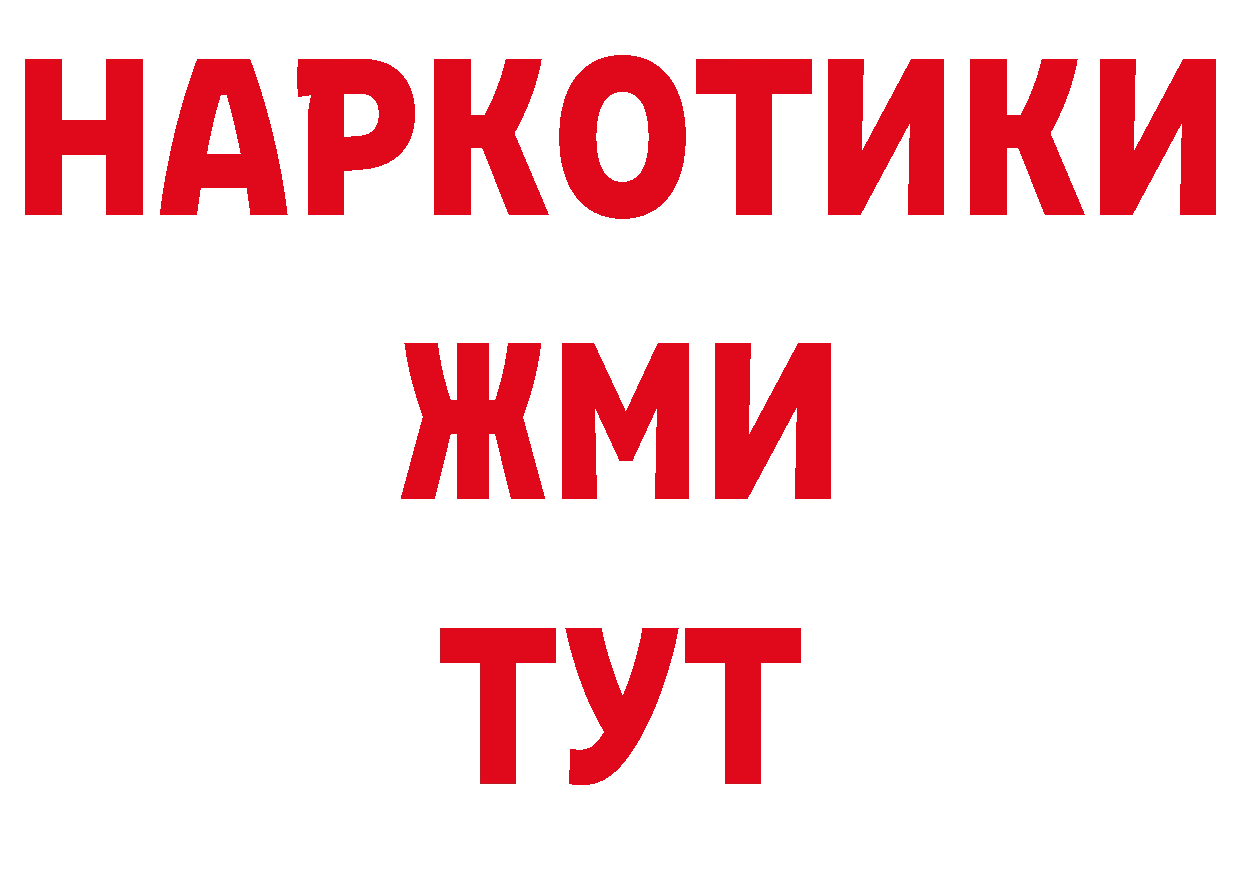 НАРКОТИКИ
ЖМИ
ТУТ